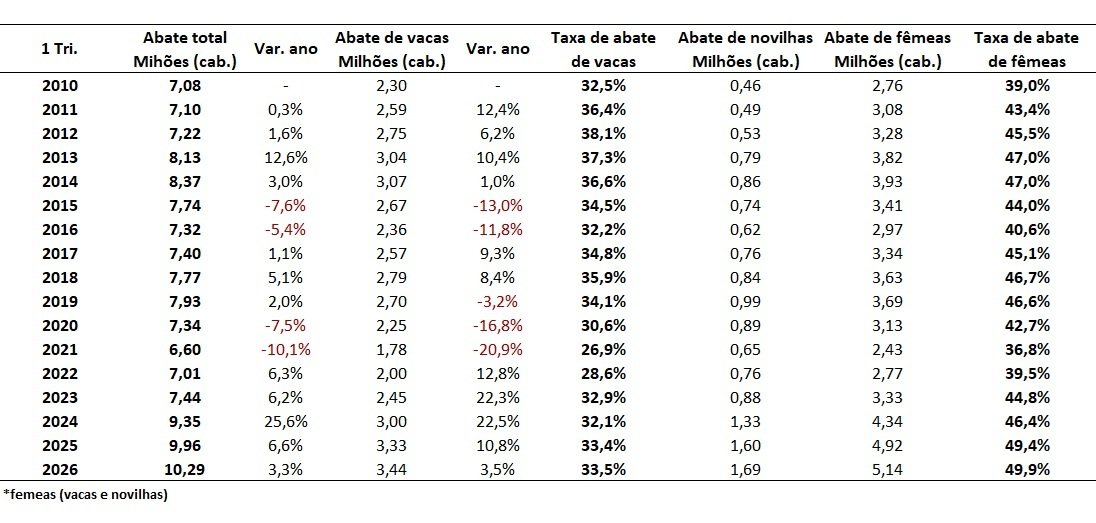 | 1 Tri. | Abate total Mihões (cab.) | Var. ano | Abate de vacas Milhões (cab.) | Var. ano | Taxa de abate de vacas | Abate de novilhas Milhões (cab.) | Abate de fêmeas Milhões (cab.) | Taxa de abate de fêmeas |
|---|---|---|---|---|---|---|---|---|
| 2010 | 7,08 | - | 2,30 | - | 32,5% | 0,46 | 2,76 | 39,0% |
| 2011 | 7,10 | 0,3% | 2,59 | 12,4% | 36,4% | 0,49 | 3,08 | 43,4% |
| 2012 | 7,22 | 1,6% | 2,75 | 6,2% | 38,1% | 0,53 | 3,28 | 45,5% |
| 2013 | 8,13 | 12,6% | 3,04 | 10,4% | 37,3% | 0,79 | 3,82 | 47,0% |
| 2014 | 8,37 | 3,0% | 3,07 | 1,0% | 36,6% | 0,86 | 3,93 | 47,0% |
| 2015 | 7,74 | -7,6% | 2,67 | -13,0% | 34,5% | 0,74 | 3,41 | 44,0% |
| 2016 | 7,32 | -5,4% | 2,36 | -11,8% | 32,2% | 0,62 | 2,97 | 40,6% |
| 2017 | 7,40 | 1,1% | 2,57 | 9,3% | 34,8% | 0,76 | 3,34 | 45,1% |
| 2018 | 7,77 | 5,1% | 2,79 | 8,4% | 35,9% | 0,84 | 3,63 | 46,7% |
| 2019 | 7,93 | 2,0% | 2,70 | -3,2% | 34,1% | 0,99 | 3,69 | 46,6% |
| 2020 | 7,34 | -7,5% | 2,25 | -16,8% | 30,6% | 0,89 | 3,13 | 42,7% |
| 2021 | 6,60 | -10,1% | 1,78 | -20,9% | 26,9% | 0,65 | 2,43 | 36,8% |
| 2022 | 7,01 | 6,3% | 2,00 | 12,8% | 28,6% | 0,76 | 2,77 | 39,5% |
| 2023 | 7,44 | 6,2% | 2,45 | 22,3% | 32,9% | 0,88 | 3,33 | 44,8% |
| 2024 | 9,35 | 25,6% | 3,00 | 22,5% | 32,1% | 1,33 | 4,34 | 46,4% |
| 2025 | 9,96 | 6,6% | 3,33 | 10,8% | 33,4% | 1,60 | 4,92 | 49,4% |
| 2026 | 10,29 | 3,3% | 3,44 | 3,5% | 33,5% | 1,69 | 5,14 | 49,9% |

*femeas (vacas e novilhas)